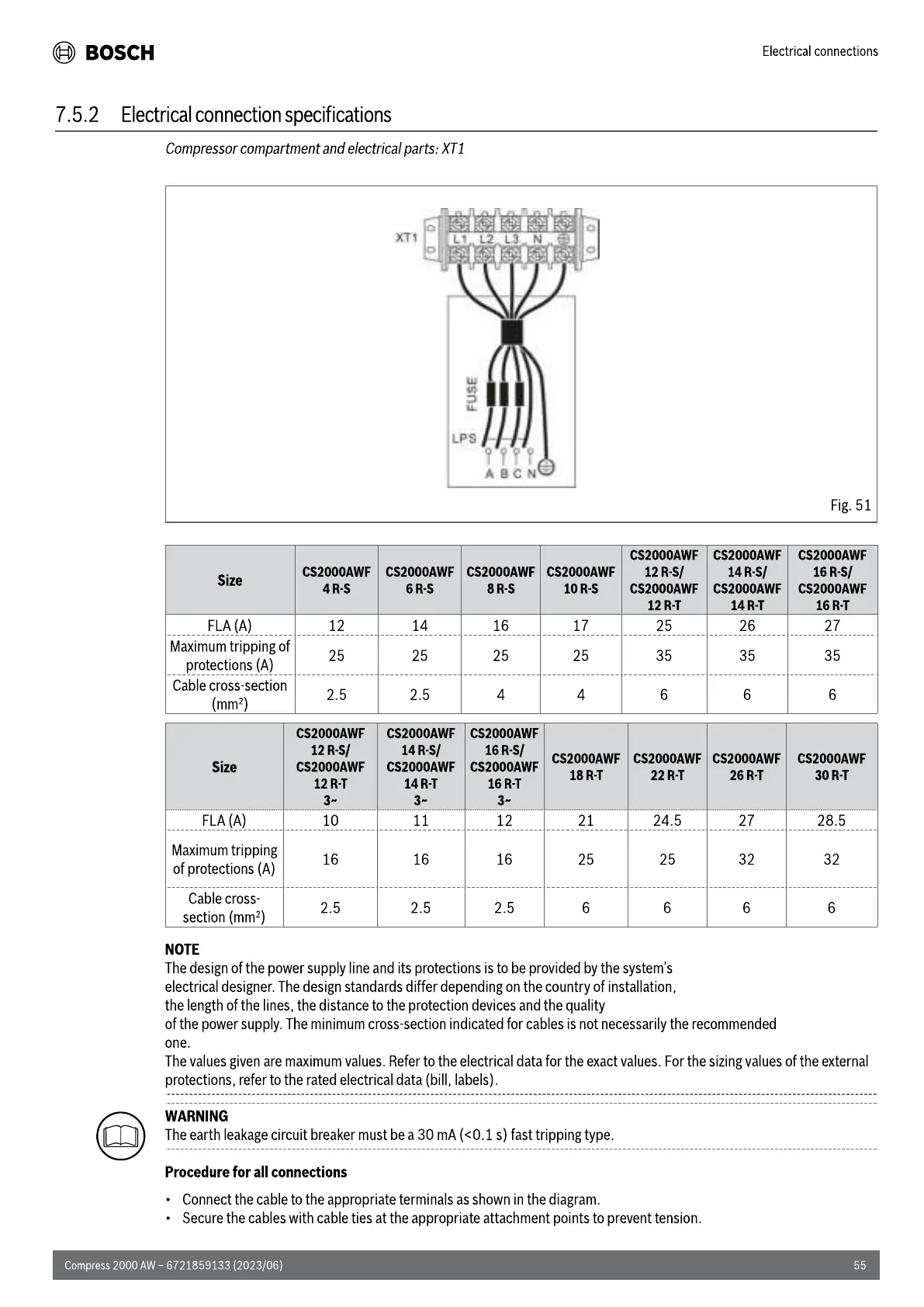 BOSCH

Electrical connections

7.5.2 Electrical connection specifications

Compressor compartment and electrical parts: XT1

XT1
L1 L2 L3 N
FUSE
LPS
A B C N

Fig. 51

| Size | CS2000AWF 4 R-S | CS2000AWF 6 R-S | CS2000AWF 8 R-S | CS2000AWF 10 R-S | CS2000AWF 12 R-S/ CS2000AWF 12 R-T | CS2000AWF 14 R-S/ CS2000AWF 14 R-T | CS2000AWF 16 R-S/ CS2000AWF 16 R-T |
|---|---|---|---|---|---|---|---|
| FLA (A) | 12 | 14 | 16 | 17 | 25 | 26 | 27 |
| Maximum tripping of protections (A) | 25 | 25 | 25 | 25 | 35 | 35 | 35 |
| Cable cross-section (mm²) | 2.5 | 2.5 | 4 | 4 | 6 | 6 | 6 |

| Size | CS2000AWF 12 R-S/ CS2000AWF 12 R-T 3~ | CS2000AWF 14 R-S/ CS2000AWF 14 R-T 3~ | CS2000AWF 16 R-S/ CS2000AWF 16 R-T 3~ | CS2000AWF 18 R-T | CS2000AWF 22 R-T | CS2000AWF 26 R-T | CS2000AWF 30 R-T |
|---|---|---|---|---|---|---|---|
| FLA (A) | 10 | 11 | 12 | 21 | 24.5 | 27 | 28.5 |
| Maximum tripping of protections (A) | 16 | 16 | 16 | 25 | 25 | 32 | 32 |
| Cable cross-section (mm²) | 2.5 | 2.5 | 2.5 | 6 | 6 | 6 | 6 |

NOTE
The design of the power supply line and its protections is to be provided by the system's electrical designer. The design standards differ depending on the country of installation, the length of the lines, the distance to the protection devices and the quality of the power supply. The minimum cross-section indicated for cables is not necessarily the recommended one.
The values given are maximum values. Refer to the electrical data for the exact values. For the sizing values of the external protections, refer to the rated electrical data (bill, labels).

WARNING
The earth leakage circuit breaker must be a 30 mA (<0.1 s) fast tripping type.

Procedure for all connections

• Connect the cable to the appropriate terminals as shown in the diagram.
• Secure the cables with cable ties at the appropriate attachment points to prevent tension.

Compress 2000 AW – 6721859133 (2023/06)
55